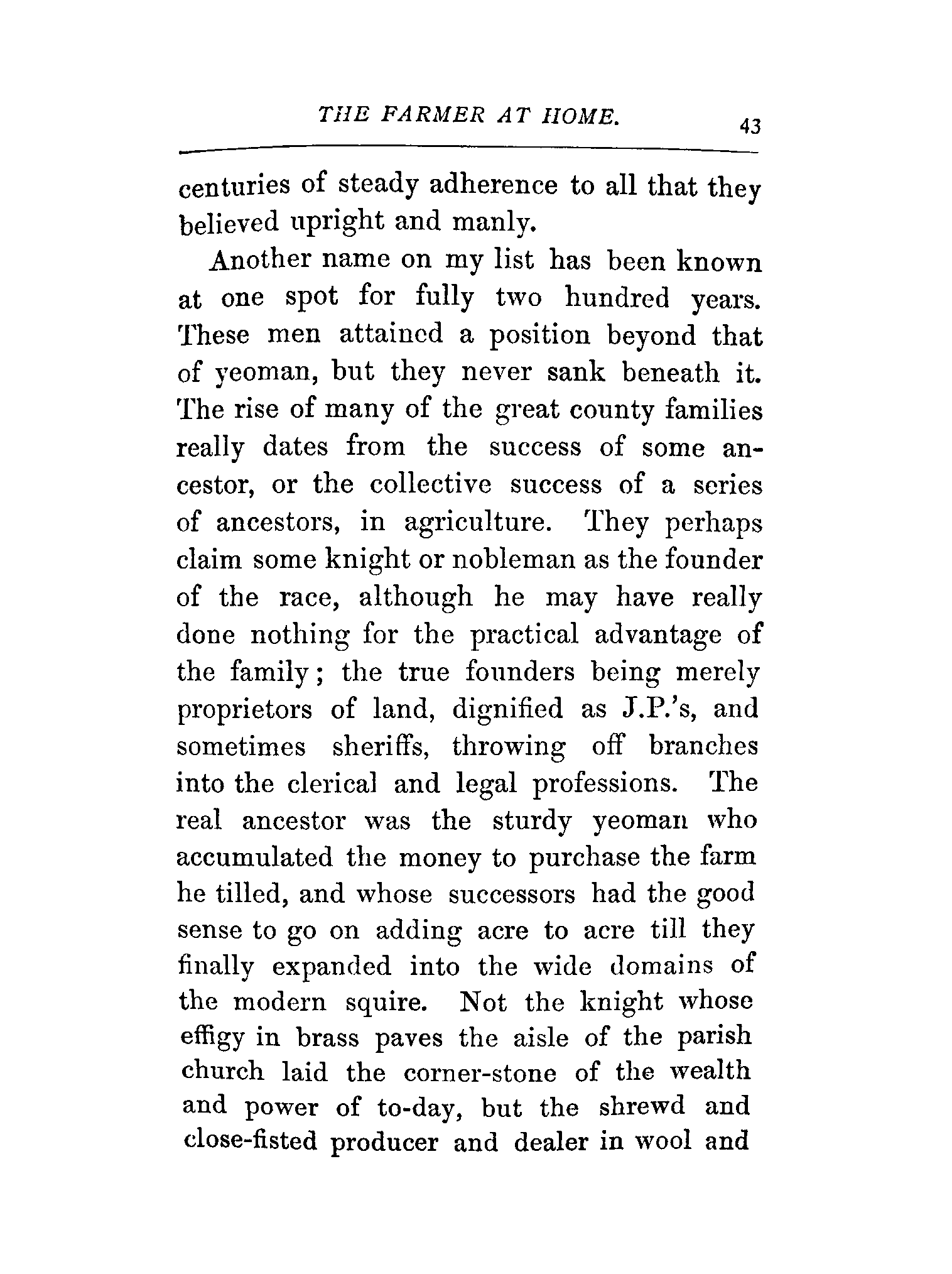 THE FARMER AT HOME. 43

centuries of steady adherence to all that they believed upright and manly.

Another name on my list has been known at one spot for fully two hundred years. These men attained a position beyond that of yeoman, but they never sank beneath it. The rise of many of the great county families really dates from the success of some ancestor, or the collective success of a series of ancestors, in agriculture. They perhaps claim some knight or nobleman as the founder of the race, although he may have really done nothing for the practical advantage of the family; the true founders being merely proprietors of land, dignified as J.P.'s, and sometimes sheriffs, throwing off branches into the clerical and legal professions. The real ancestor was the sturdy yeoman who accumulated the money to purchase the farm he tilled, and whose successors had the good sense to go on adding acre to acre till they finally expanded into the wide domains of the modern squire. Not the knight whose effigy in brass paves the aisle of the parish church laid the corner-stone of the wealth and power of to-day, but the shrewd and close-fisted producer and dealer in wool and